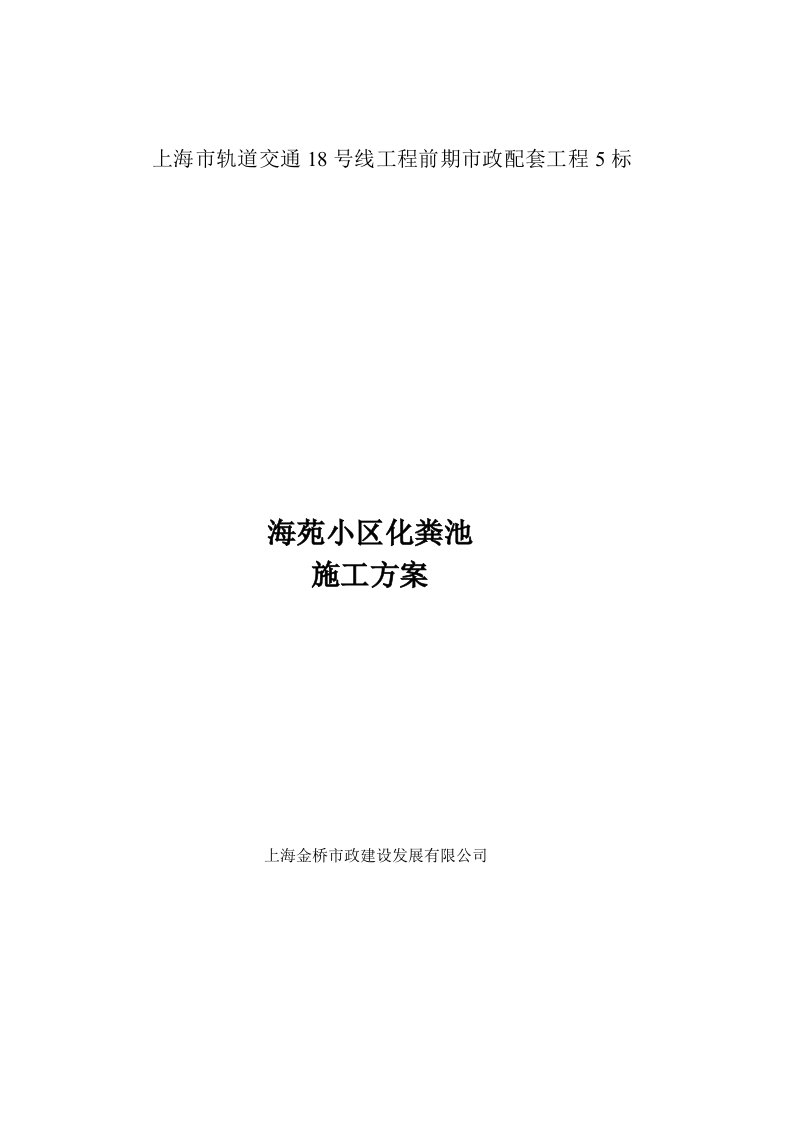 上海市轨道交通 18 号线工程前期市政配套工程 5 标

海苑小区化粪池
施工方案

上海金桥市政建设发展有限公司